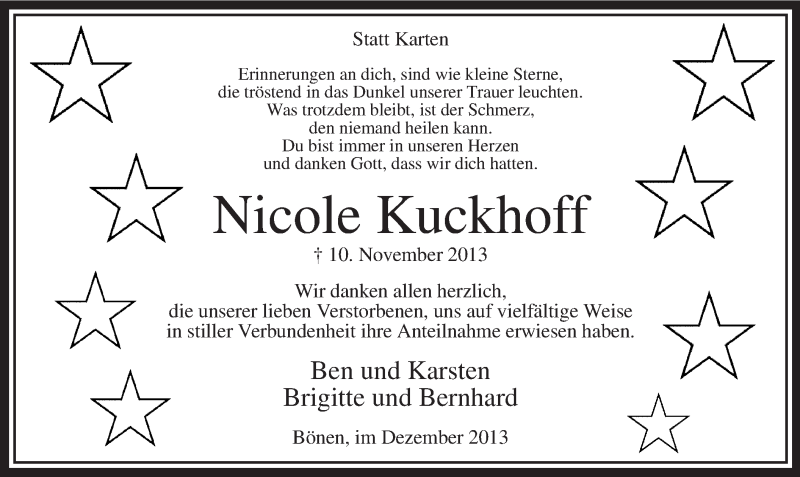 Statt Karten

Erinnerungen an dich, sind wie kleine Sterne,
die tröstend in das Dunkel unserer Trauer leuchten.
Was trotzdem bleibt, ist der Schmerz,
den niemand heilen kann.
Du bist immer in unseren Herzen
und danken Gott, dass wir dich hatten.

Nicole Kuckhoff

† 10. November 2013

Wir danken allen herzlich, die unserer lieben Verstorbenen, uns auf vielfältige Weise in stiller Verbundenheit ihre Anteilnahme erwiesen haben.

Ben und Karsten
Brigitte und Bernhard

Bönen, im Dezember 2013